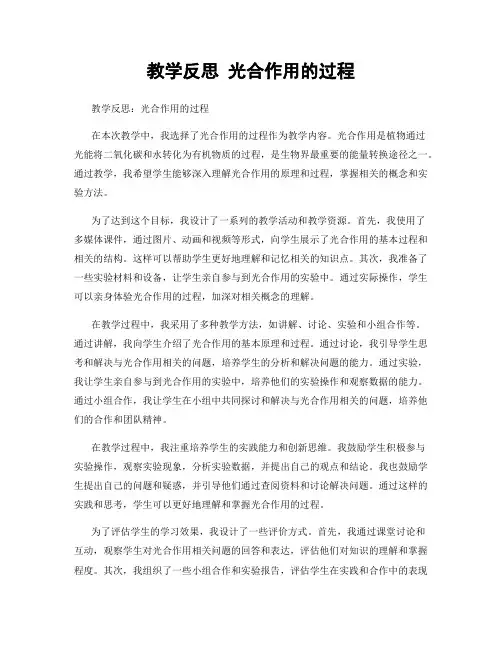 教学反思 光合作用的过程

教学反思：光合作用的过程

在本次教学中，我选择了光合作用的过程作为教学内容。光合作用是植物通过光能将二氧化碳和水转化为有机物质的过程，是生物界最重要的能量转换途径之一。通过教学，我希望学生能够深入理解光合作用的原理和过程，掌握相关的概念和实验方法。

为了达到这个目标，我设计了一系列的教学活动和教学资源。首先，我使用了多媒体课件，通过图片、动画和视频等形式，向学生展示了光合作用的基本过程和相关的结构。这样可以帮助学生更好地理解和记忆相关的知识点。其次，我准备了一些实验材料和设备，让学生亲自参与到光合作用的实验中。通过实际操作，学生可以亲身体验光合作用的过程，加深对相关概念的理解。

在教学过程中，我采用了多种教学方法，如讲解、讨论、实验和小组合作等。通过讲解，我向学生介绍了光合作用的基本原理和过程。通过讨论，我引导学生思考和解决与光合作用相关的问题，培养学生的分析和解决问题的能力。通过实验，我让学生亲自参与到光合作用的实验中，培养他们的实验操作和观察数据的能力。通过小组合作，我让学生在小组中共同探讨和解决与光合作用相关的问题，培养他们的合作和团队精神。

在教学过程中，我注重培养学生的实践能力和创新思维。我鼓励学生积极参与实验操作，观察实验现象，分析实验数据，并提出自己的观点和结论。我也鼓励学生提出自己的问题和疑惑，并引导他们通过查阅资料和讨论解决问题。通过这样的实践和思考，学生可以更好地理解和掌握光合作用的过程。

为了评估学生的学习效果，我设计了一些评价方式。首先，我通过课堂讨论和互动，观察学生对光合作用相关问题的回答和表达，评估他们对知识的理解和掌握程度。其次，我组织了一些小组合作和实验报告，评估学生在实践和合作中的表现